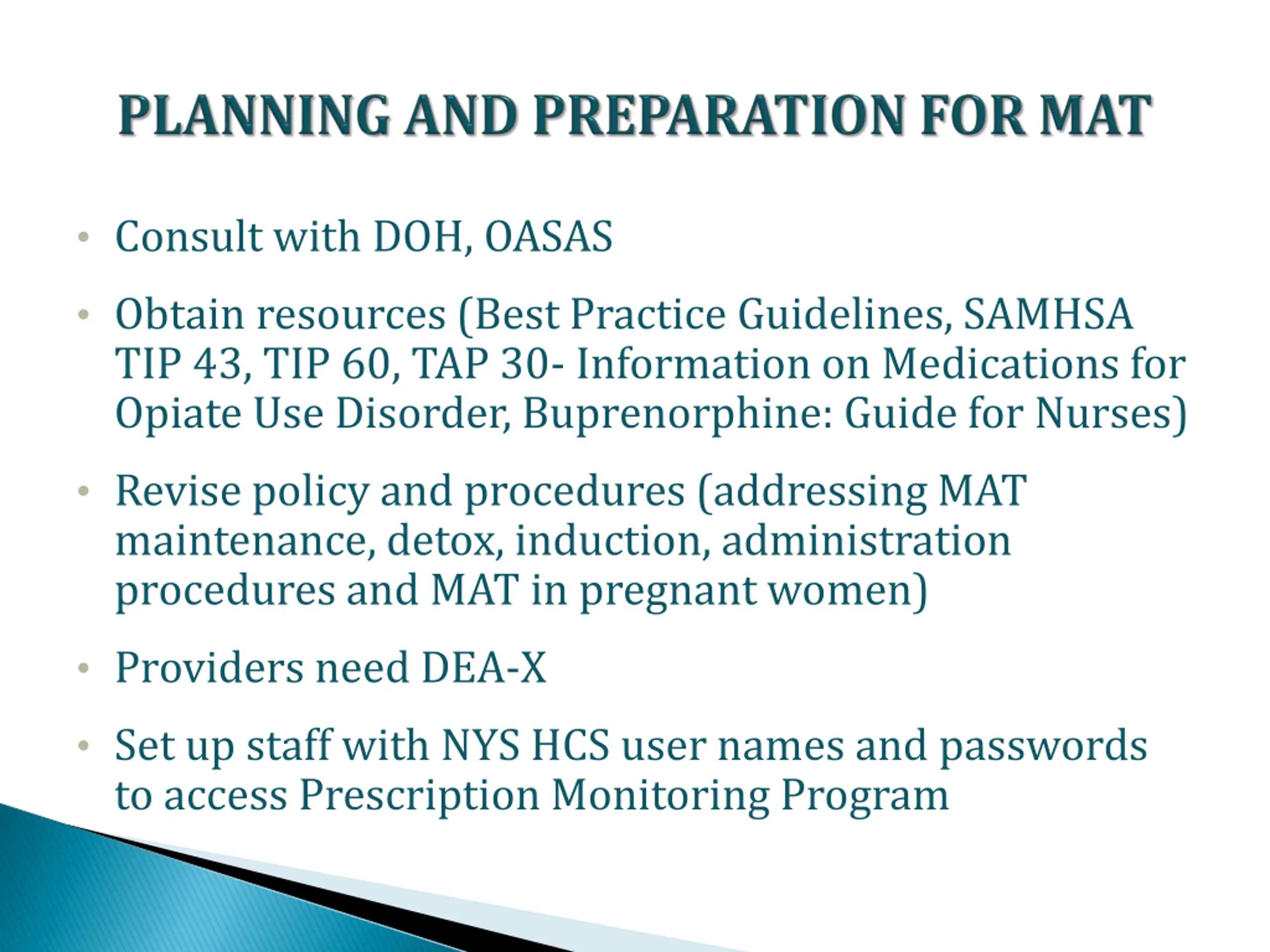 PLANNING AND PREPARATION FOR MAT

• Consult with DOH, OASAS

• Obtain resources (Best Practice Guidelines, SAMHSA TIP 43, TIP 60, TAP 30- Information on Medications for Opiate Use Disorder, Buprenorphine: Guide for Nurses)

• Revise policy and procedures (addressing MAT maintenance, detox, induction, administration procedures and MAT in pregnant women)

• Providers need DEA-X

• Set up staff with NYS HCS user names and passwords to access Prescription Monitoring Program